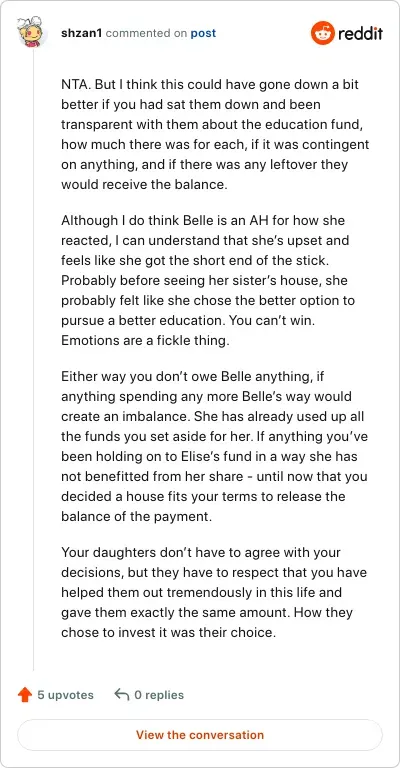 shzan1 commented on post

reddit

NTA. But I think this could have gone down a bit better if you had sat them down and been transparent with them about the education fund, how much there was for each, if it was contingent on anything, and if there was any leftover they would receive the balance.

Although I do think Belle is an AH for how she reacted, I can understand that she's upset and feels like she got the short end of the stick. Probably before seeing her sister's house, she probably felt like she chose the better option to pursue a better education. You can't win. Emotions are a fickle thing.

Either way you don't owe Belle anything, if anything spending any more Belle's way would create an imbalance. She has already used up all the funds you set aside for her. If anything you've been holding on to Elise's fund in a way she has not benefitted from her share - until now that you decided a house fits your terms to release the balance of the payment.

Your daughters don't have to agree with your decisions, but they have to respect that you have helped them out tremendously in this life and gave them exactly the same amount. How they chose to invest it was their choice.

5 upvotes

0 replies

View the conversation